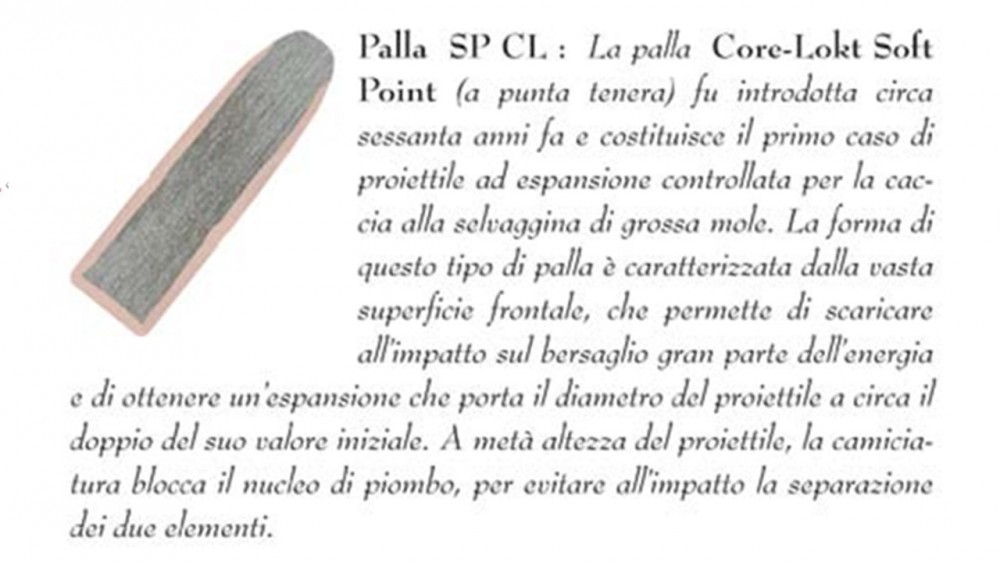 Palla SP CL : La palla Core-Lokt Soft Point (a punta tenera) fu introdotta circa sessanta anni fa e costituisce il primo caso di proiettile ad espansione controllata per la caccia alla selvaggina di grossa mole. La forma di questo tipo di palla è caratterizzata dalla vasta superficie frontale, che permette di scaricare all'impatto sul bersaglio gran parte dell'energia e di ottenere un'espansione che porta il diametro del proiettile a circa il doppio del suo valore iniziale. A metà altezza del proiettile, la camiciatura blocca il nucleo di piombo, per evitare all'impatto la separazione dei due elementi.